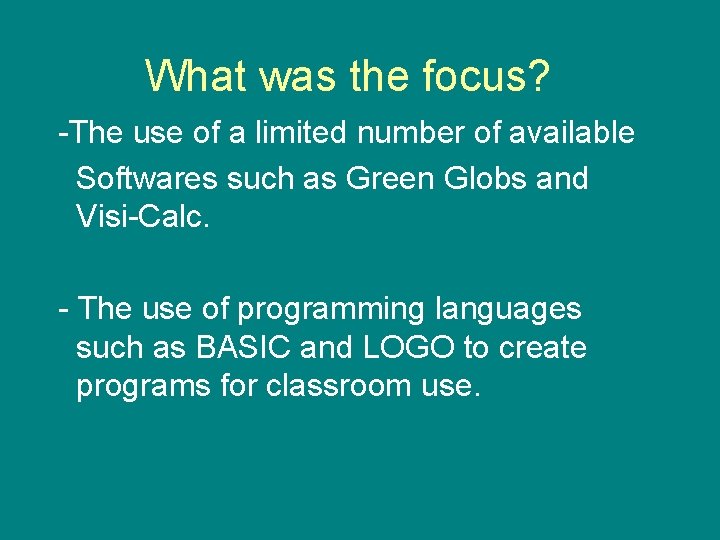 What was the focus?

-The use of a limited number of available Softwares such as Green Globs and Visi-Calc.

- The use of programming languages such as BASIC and LOGO to create programs for classroom use.